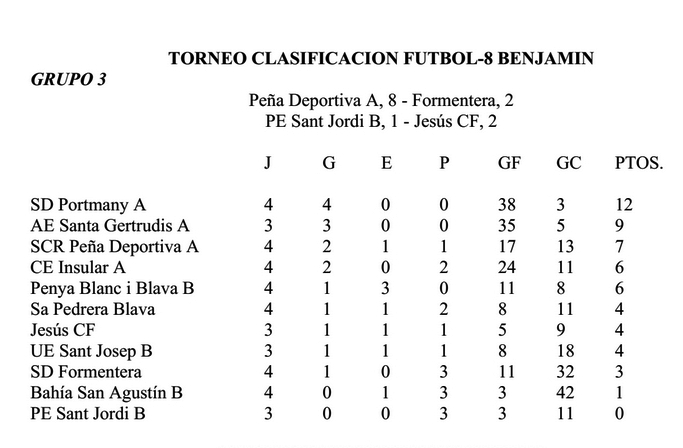 TORNEO CLASIFICACION FUTBOL-8 BENJAMIN

GRUPO 3

Peña Deportiva A, 8 - Formentera, 2
PE Sant Jordi B, 1 - Jesús CF, 2

| | J | G | E | P | GF | GC | PTOS. |
|---|---|---|---|---|---|---|---|
| SD Portmany A | 4 | 4 | 0 | 0 | 38 | 3 | 12 |
| AE Santa Gertrudis A | 3 | 3 | 0 | 0 | 35 | 5 | 9 |
| SCR Peña Deportiva A | 4 | 2 | 1 | 1 | 17 | 13 | 7 |
| CE Insular A | 4 | 2 | 0 | 2 | 24 | 11 | 6 |
| Penya Blanc i Blava B | 4 | 1 | 3 | 0 | 11 | 8 | 6 |
| Sa Pedrera Blava | 4 | 1 | 1 | 2 | 8 | 11 | 4 |
| Jesús CF | 3 | 1 | 1 | 1 | 5 | 9 | 4 |
| UE Sant Josep B | 3 | 1 | 1 | 1 | 8 | 18 | 4 |
| SD Formentera | 4 | 1 | 0 | 3 | 11 | 32 | 3 |
| Bahía San Agustín B | 4 | 0 | 1 | 3 | 3 | 42 | 1 |
| PE Sant Jordi B | 3 | 0 | 0 | 3 | 3 | 11 | 0 |